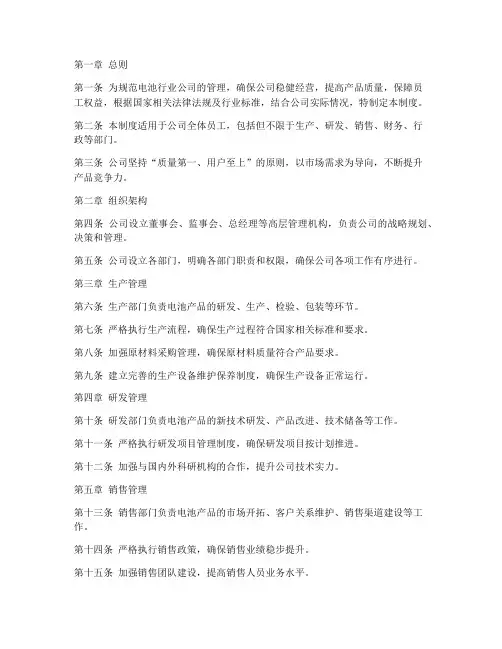 第一章 总则

第一条 为规范电池行业公司的管理，确保公司稳健经营，提高产品质量，保障员工权益，根据国家相关法律法规及行业标准，结合公司实际情况，特制定本制度。

第二条 本制度适用于公司全体员工，包括但不限于生产、研发、销售、财务、行政等部门。

第三条 公司坚持“质量第一、用户至上”的原则，以市场需求为导向，不断提升产品竞争力。

第二章 组织架构

第四条 公司设立董事会、监事会、总经理等高层管理机构，负责公司的战略规划、决策和管理。

第五条 公司设立各部门，明确各部门职责和权限，确保公司各项工作有序进行。

第三章 生产管理

第六条 生产部门负责电池产品的研发、生产、检验、包装等环节。

第七条 严格执行生产流程，确保生产过程符合国家相关标准和要求。

第八条 加强原材料采购管理，确保原材料质量符合产品要求。

第九条 建立完善的生产设备维护保养制度，确保生产设备正常运行。

第四章 研发管理

第十条 研发部门负责电池产品的新技术研发、产品改进、技术储备等工作。

第十一条 严格执行研发项目管理制度，确保研发项目按计划推进。

第十二条 加强与国内外科研机构的合作，提升公司技术实力。

第五章 销售管理

第十三条 销售部门负责电池产品的市场开拓、客户关系维护、销售渠道建设等工作。

第十四条 严格执行销售政策，确保销售业绩稳步提升。

第十五条 加强销售团队建设，提高销售人员业务水平。